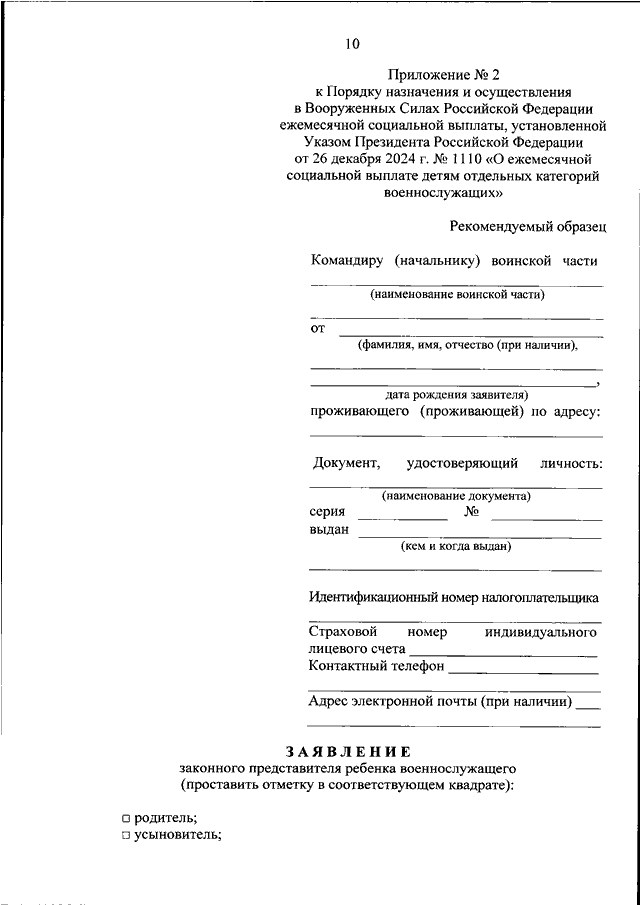 10

Приложение № 2
к Порядку назначения и осуществления в Вооруженных Силах Российской Федерации ежемесячной социальной выплаты, установленной Указом Президента Российской Федерации от 26 декабря 2024 г. № 1110 «О ежемесячной социальной выплате детям отдельных категорий военнослужащих»

Рекомендуемый образец

Командиру (начальнику) воинской части
(наименование воинской части)
от
(фамилия, имя, отчество (при наличии),
,
дата рождения заявителя)
проживающего (проживающей) по адресу:

Документ, удостоверяющий личность:
(наименование документа)
серия № 
выдан
(кем и когда выдан)

Идентификационный номер налогоплательщика

Страховой номер индивидуального лицевого счета
Контактный телефон

Адрес электронной почты (при наличии)

ЗАЯВЛЕНИЕ
законного представителя ребенка военнослужащего
(проставить отметку в соответствующем квадрате):

□ родитель;
□ усыновитель;